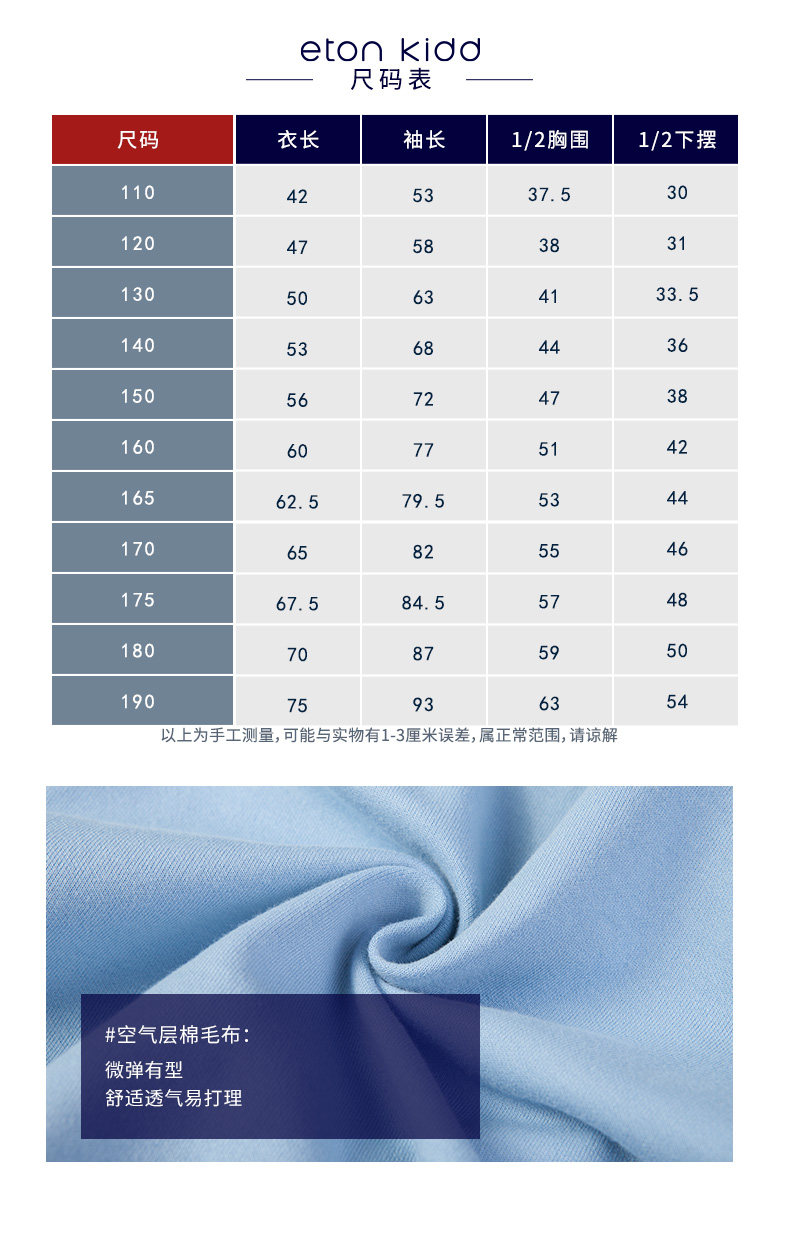 eton kidd
尺码表

| 尺码 | 衣长 | 袖长 | 1/2胸围 | 1/2下摆 |
|---|---|---|---|---|
| 110 | 42 | 53 | 37.5 | 30 |
| 120 | 47 | 58 | 38 | 31 |
| 130 | 50 | 63 | 41 | 33.5 |
| 140 | 53 | 68 | 44 | 36 |
| 150 | 56 | 72 | 47 | 38 |
| 160 | 60 | 77 | 51 | 42 |
| 165 | 62.5 | 79.5 | 53 | 44 |
| 170 | 65 | 82 | 55 | 46 |
| 175 | 67.5 | 84.5 | 57 | 48 |
| 180 | 70 | 87 | 59 | 50 |
| 190 | 75 | 93 | 63 | 54 |

以上为手工测量,可能与实物有1-3厘米误差,属正常范围,请谅解

#空气层棉毛布:
微弹有型
舒适透气易打理